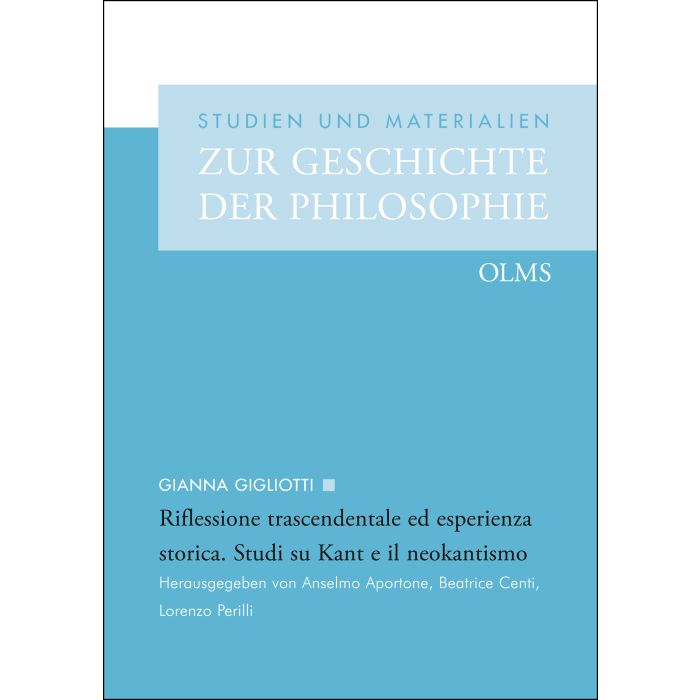 STUDIEN UND MATERIALIEN
ZUR GESCHICHTE
DER PHILOSOPHIE

OLMS

GIANNA GIGLIOTTI

Riflessione trascendentale ed esperienza storica. Studi su Kant e il neokantismo

Herausgegeben von Anselmo Aportone, Beatrice Centi, Lorenzo Perilli